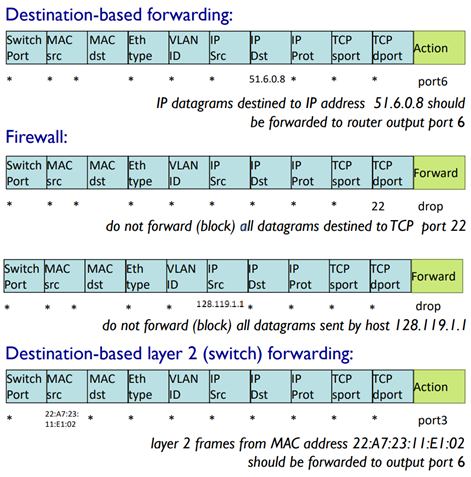 Destination-based forwarding:

| Switch Port | MAC src | MAC dst | Eth type | VLAN ID | IP Src | IP Dst | IP Prot | TCP sport | TCP dport | Action |
|---|---|---|---|---|---|---|---|---|---|---|
| * | * | * | * | * | * | 51.6.0.8 | * | * | * | port6 |

IP datagrams destined to IP address 51.6.0.8 should be forwarded to router output port 6

Firewall:

| Switch Port | MAC src | MAC dst | Eth type | VLAN ID | IP Src | IP Dst | IP Prot | TCP sport | TCP dport | Forward |
|---|---|---|---|---|---|---|---|---|---|---|
| * | * | * | * | * | * | * | * | * | 22 | drop |

do not forward (block) all datagrams destined to TCP port 22

| Switch Port | MAC src | MAC dst | Eth type | VLAN ID | IP Src | IP Dst | IP Prot | TCP sport | TCP dport | Forward |
|---|---|---|---|---|---|---|---|---|---|---|
| * | * | * | * | * | 128.119.1.1 | * | * | * | * | drop |

do not forward (block) all datagrams sent by host 128.119.1.1

Destination-based layer 2 (switch) forwarding:

| Switch Port | MAC src | MAC dst | Eth type | VLAN ID | IP Src | IP Dst | IP Prot | TCP sport | TCP dport | Action |
|---|---|---|---|---|---|---|---|---|---|---|
| * | 22:A7:23:11:E1:02 | * | * | * | * | * | * | * | * | port3 |

layer 2 frames from MAC address 22:A7:23:11:E1:02 should be forwarded to output port 6